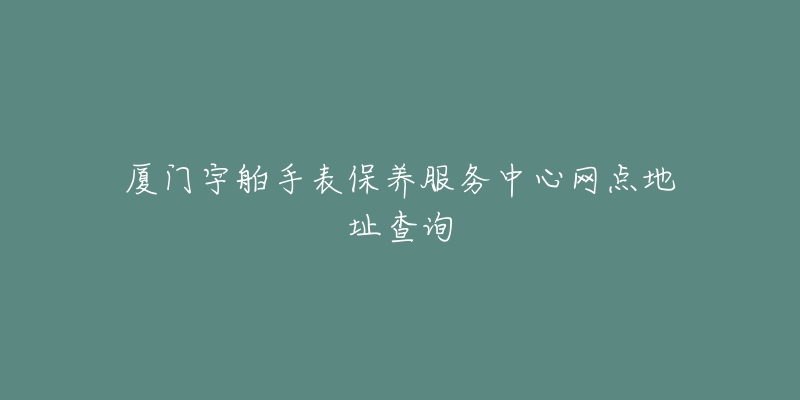 厦门宇舶手表保养服务中心网点地址查询